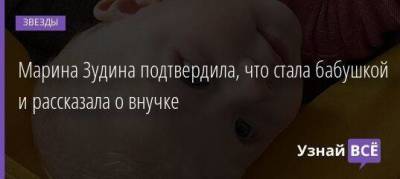 ЗВЕЗДЫ

Марина Зудина подтвердила, что стала бабушкой и рассказала о внучке

Узнай ВСЁ